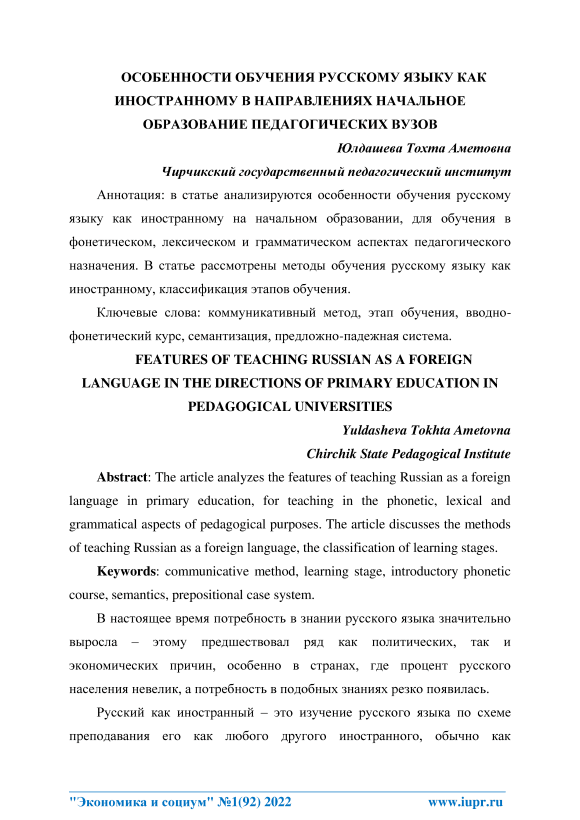 ОСОБЕННОСТИ ОБУЧЕНИЯ РУССКОМУ ЯЗЫКУ КАК ИНОСТРАННОМУ В НАПРАВЛЕНИЯХ НАЧАЛЬНОЕ ОБРАЗОВАНИЕ ПЕДАГОГИЧЕСКИХ ВУЗОВ

Юлдашева Тохта Аметовна

Чирчикский государственный педагогический институт

Аннотация: в статье анализируются особенности обучения русскому языку как иностранному на начальном образовании, для обучения в фонетическом, лексическом и грамматическом аспектах педагогического назначения. В статье рассмотрены методы обучения русскому языку как иностранному, классификация этапов обучения.

Ключевые слова: коммуникативный метод, этап обучения, вводно-фонетический курс, семантизация, предложно-падежная система.

FEATURES OF TEACHING RUSSIAN AS A FOREIGN LANGUAGE IN THE DIRECTIONS OF PRIMARY EDUCATION IN PEDAGOGICAL UNIVERSITIES

Yuldasheva Tokhta Ametovna

Chirchik State Pedagogical Institute

Abstract: The article analyzes the features of teaching Russian as a foreign language in primary education, for teaching in the phonetic, lexical and grammatical aspects of pedagogical purposes. The article discusses the methods of teaching Russian as a foreign language, the classification of learning stages.

Keywords: communicative method, learning stage, introductory phonetic course, semantics, prepositional case system.

В настоящее время потребность в знании русского языка значительно выросла – этому предшествовал ряд как политических, так и экономических причин, особенно в странах, где процент русского населения невелик, а потребность в подобных знаниях резко появилась.

Русский как иностранный – это изучение русского языка по схеме преподавания его как любого другого иностранного, обычно как

"Экономика и социум" №1(92) 2022 www.iupr.ru